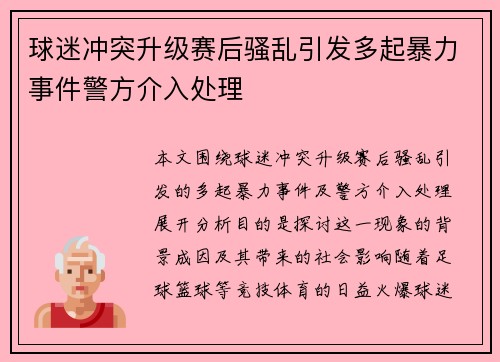 球迷冲突升级赛后骚乱引发多起暴力事件警方介入处理

本文围绕球迷冲突升级赛后骚乱引发的多起暴力事件及警方介入处理展开分析目的是探讨这一现象的背景成因及其带来的社会影响随着足球篮球等竞技体育的日益火爆球迷